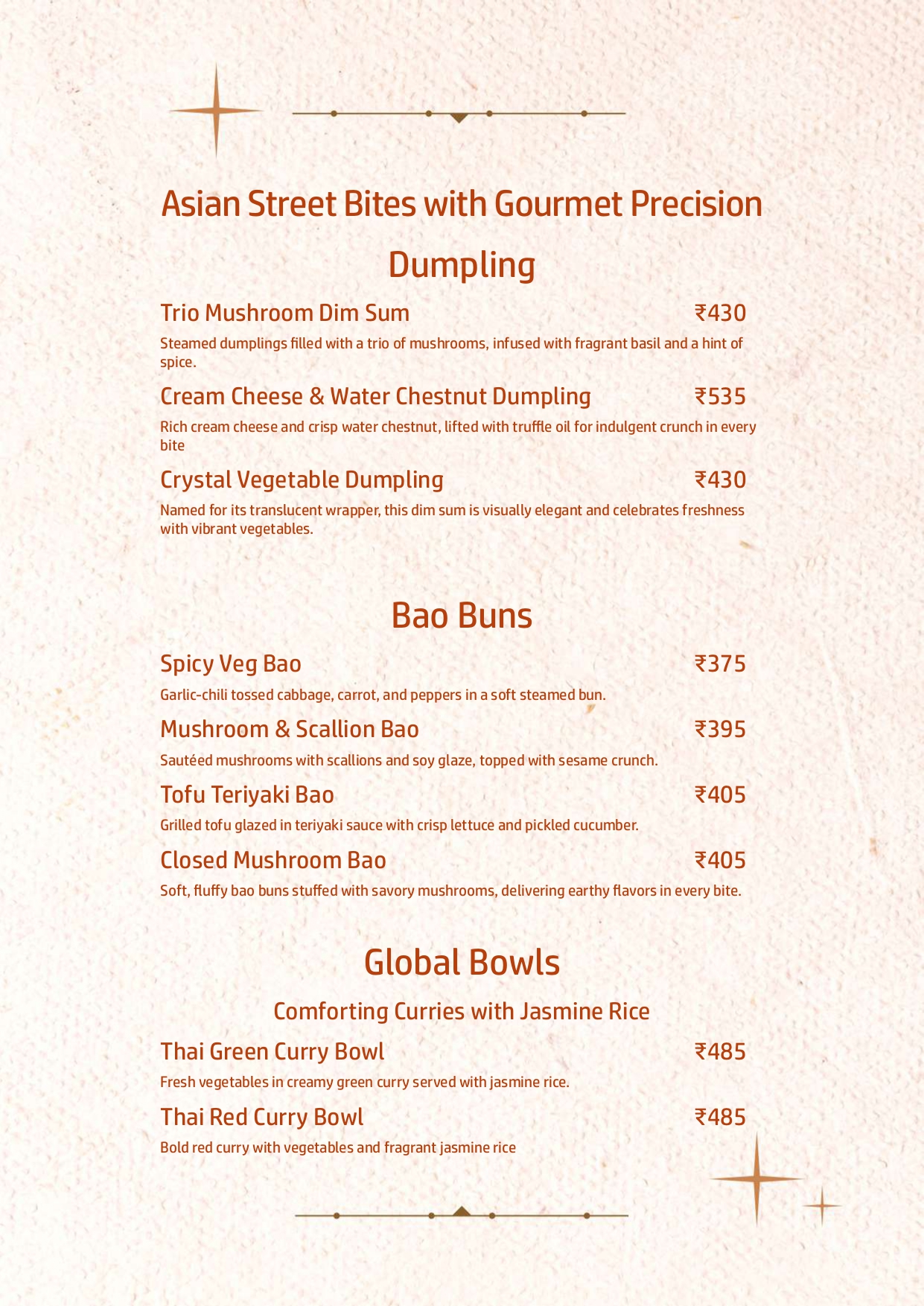 Asian Street Bites with Gourmet Precision

Dumpling

Trio Mushroom Dim Sum ₹430

Steamed dumplings filled with a trio of mushrooms, infused with fragrant basil and a hint of spice.

Cream Cheese & Water Chestnut Dumpling ₹535

Rich cream cheese and crisp water chestnut, lifted with truffle oil for indulgent crunch in every bite

Crystal Vegetable Dumpling ₹430

Named for its translucent wrapper, this dim sum is visually elegant and celebrates freshness with vibrant vegetables.

Bao Buns

Spicy Veg Bao ₹375

Garlic-chili tossed cabbage, carrot, and peppers in a soft steamed bun.

Mushroom & Scallion Bao ₹395

Sautéed mushrooms with scallions and soy glaze, topped with sesame crunch.

Tofu Teriyaki Bao ₹405

Grilled tofu glazed in teriyaki sauce with crisp lettuce and pickled cucumber.

Closed Mushroom Bao ₹405

Soft, fluffy bao buns stuffed with savory mushrooms, delivering earthy flavors in every bite.

Global Bowls

Comforting Curries with Jasmine Rice

Thai Green Curry Bowl ₹485

Fresh vegetables in creamy green curry served with jasmine rice.

Thai Red Curry Bowl ₹485

Bold red curry with vegetables and fragrant jasmine rice